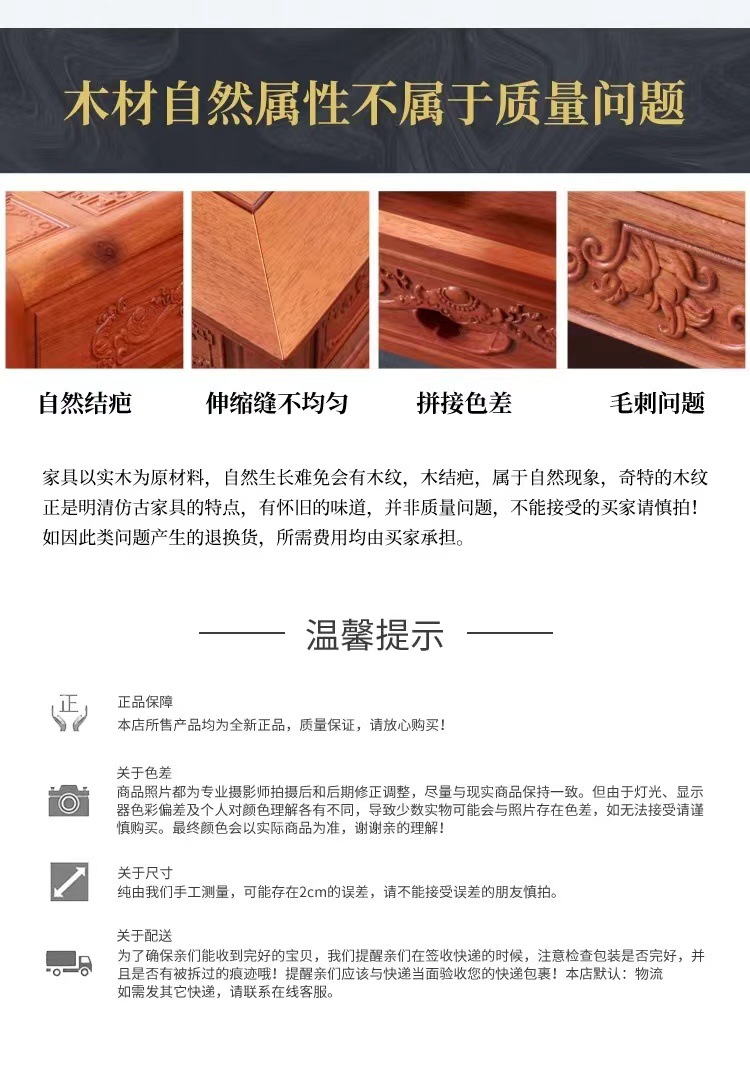 木材自然属性不属于质量问题

自然结疤

伸缩缝不均匀

拼接色差

毛刺问题

家具以实木为原材料，自然生长难免会有木纹，木结疤，属于自然现象，奇特的木纹正是明清仿古家具的特点，有怀旧的味道，并非质量问题，不能接受的买家请慎拍！如因此类问题产生的退换货，所需费用均由买家承担。

温馨提示

正

正品保障
本店所售产品均为全新正品，质量保证，请放心购买！

关于色差
商品照片都为专业摄影师拍摄后和后期修正调整，尽量与现实商品保持一致。但由于灯光、显示器色彩偏差及个人对颜色理解各有不同，导致少数实物可能会与照片存在色差，如无法接受请谨慎购买。最终颜色会以实际商品为准，谢谢亲的理解！

关于尺寸
纯由我们手工测量，可能存在2cm的误差，请不能接受误差的朋友慎拍。

关于配送
为了确保亲们能收到完好的宝贝，我们提醒亲们在签收快递的时候，注意检查包装是否完好，并且是否有被拆过的痕迹哦！提醒亲们应该与快递当面验收您的快递包裹！本店默认：物流
如需发其它快递，请联系在线客服。